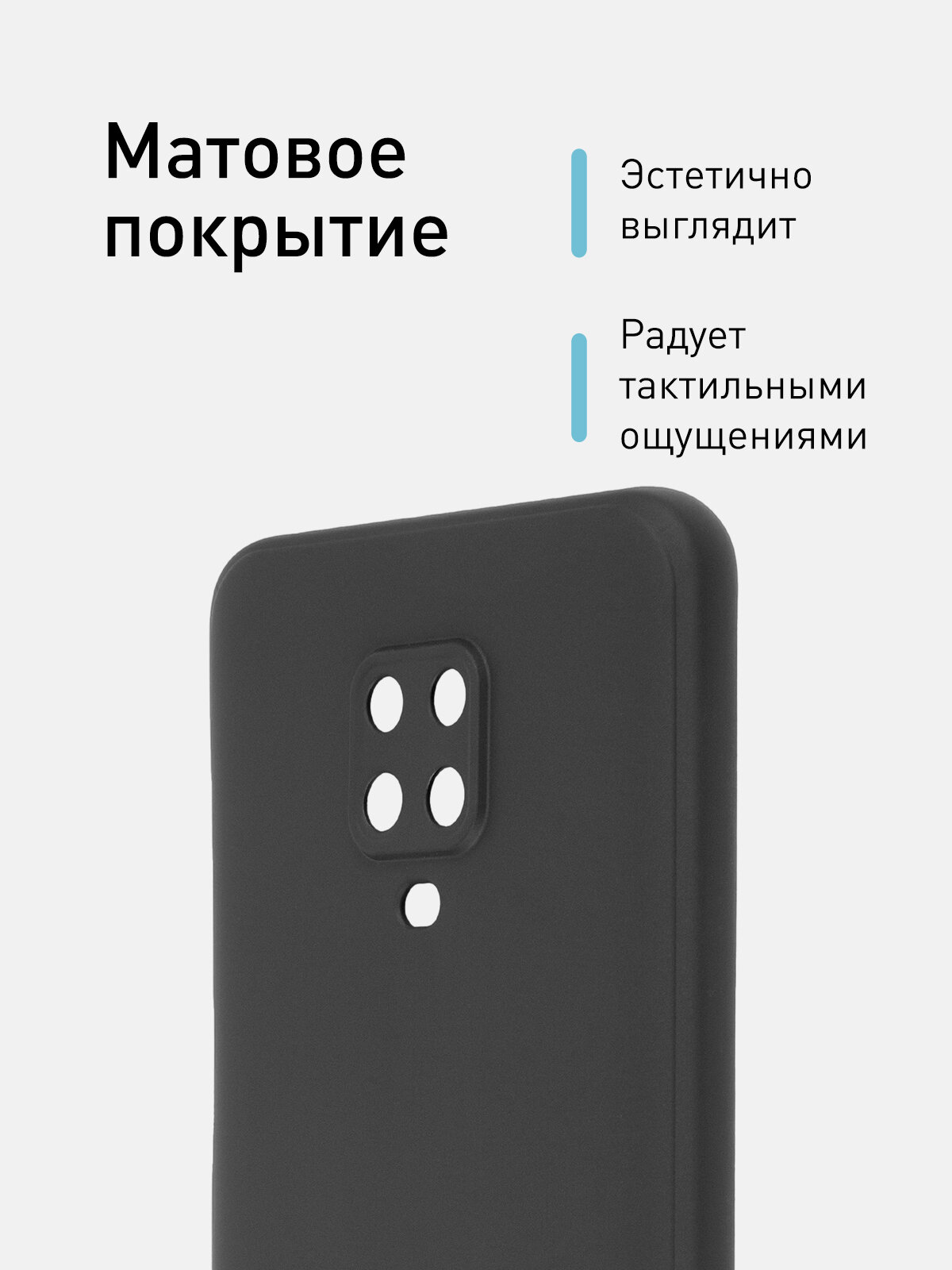 Матовое покрытие

Эстетично выглядит

Радует тактильными ощущениями